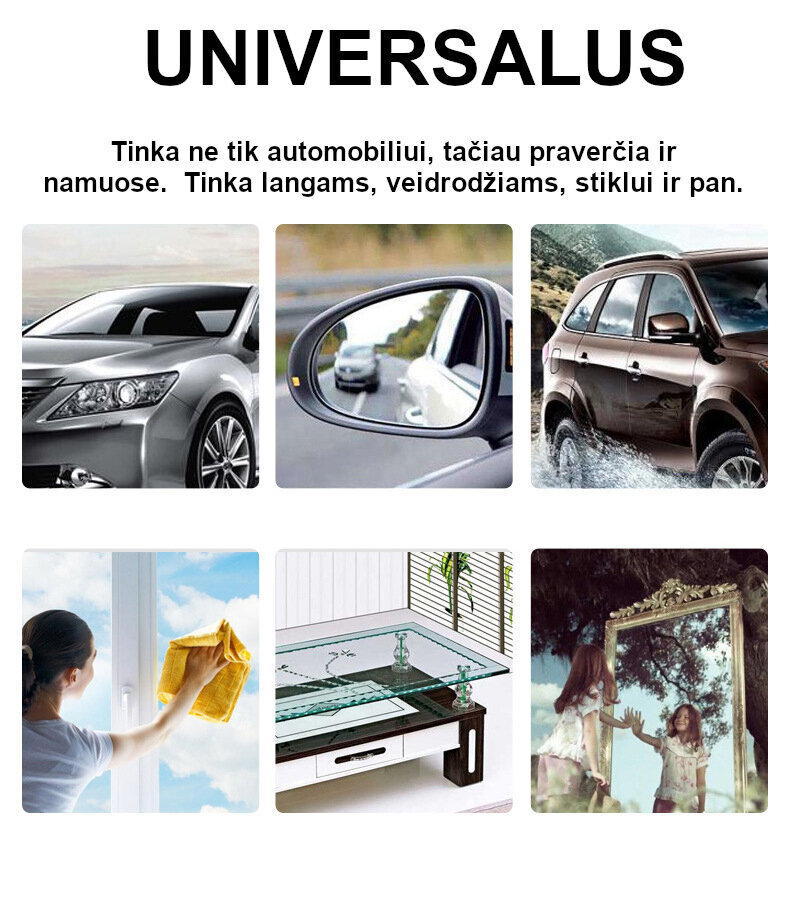 UNIVERSALUS

Tinka ne tik automobiliui, tačiau praverčia ir namuose. Tinka langams, veidrodžiams, stiklui ir pan.